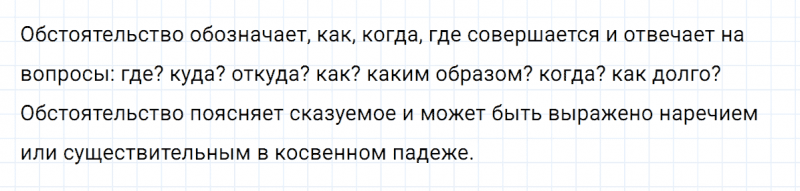 Обстоятельство обозначает, как, когда, где совершается и отвечает на вопросы: где? куда? откуда? как? каким образом? когда? как долго? Обстоятельство поясняет сказуемое и может быть выражено наречием или существительным в косвенном падеже.